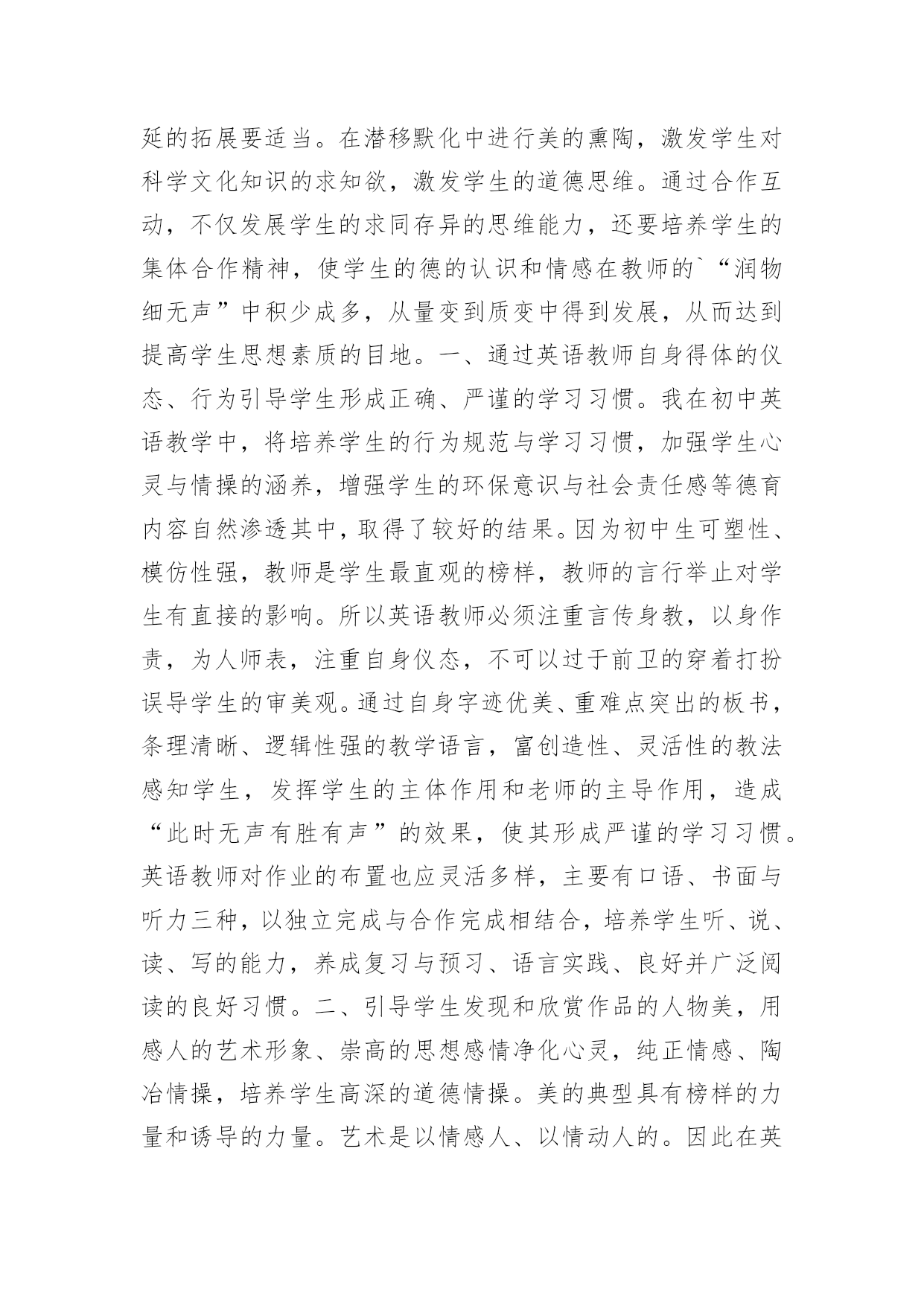 延的拓展要适当。在潜移默化中进行美的熏陶，激发学生对科学文化知识的求知欲，激发学生的道德思维。通过合作互动，不仅发展学生的求同存异的思维能力，还要培养学生的集体合作精神，使学生的德的认识和情感在教师的`“润物细无声”中积少成多，从量变到质变中得到发展，从而达到提高学生思想素质的目地。一、通过英语教师自身得体的仪态、行为引导学生形成正确、严谨的学习习惯。我在初中英语教学中，将培养学生的行为规范与学习习惯，加强学生心灵与情操的涵养，增强学生的环保意识与社会责任感等德育内容自然渗透其中，取得了较好的结果。因为初中生可塑性、模仿性强，教师是学生最直观的榜样，教师的言行举止对学生有直接的影响。所以英语教师必须注重言传身教，以身作责，为人师表，注重自身仪态，不可以过于前卫的穿着打扮误导学生的审美观。通过自身字迹优美、重难点突出的板书，条理清晰、逻辑性强的教学语言，富创造性、灵活性的教法感知学生，发挥学生的主体作用和老师的主导作用，造成“此时无声有胜有声”的效果，使其形成严谨的学习习惯。英语教师对作业的布置也应灵活多样，主要有口语、书面与听力三种，以独立完成与合作完成相结合，培养学生听、说、读、写的能力，养成复习与预习、语言实践、良好并广泛阅读的良好习惯。二、引导学生发现和欣赏作品的人物美，用感人的艺术形象、崇高的思想感情净化心灵，纯正情感、陶冶情操，培养学生高深的道德情操。美的典型具有榜样的力量和诱导的力量。艺术是以情感人、以情动人的。因此在英